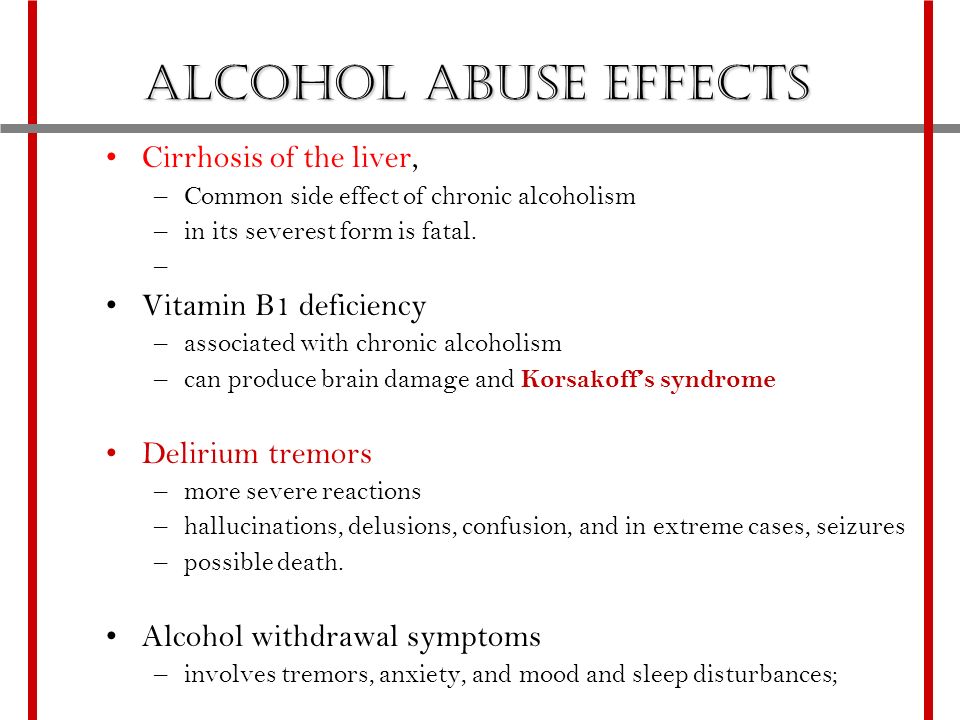 ALCOHOL ABUSE EFFECTS

• Cirrhosis of the liver,
– Common side effect of chronic alcoholism
– in its severest form is fatal.
–

• Vitamin B1 deficiency
– associated with chronic alcoholism
– can produce brain damage and Korsakoff's syndrome

• Delirium tremors
– more severe reactions
– hallucinations, delusions, confusion, and in extreme cases, seizures
– possible death.

• Alcohol withdrawal symptoms
– involves tremors, anxiety, and mood and sleep disturbances;